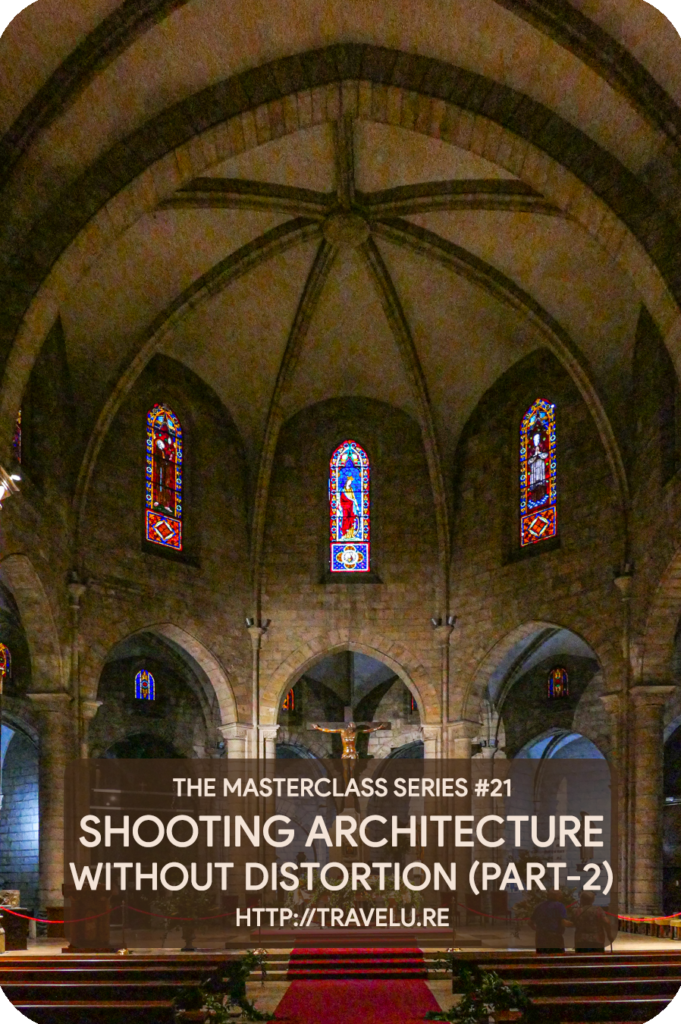 THE MASTERCLASS SERIES #21
SHOOTING ARCHITECTURE
WITHOUT DISTORTION (PART-2)
HTTP://TRAVELU.RE